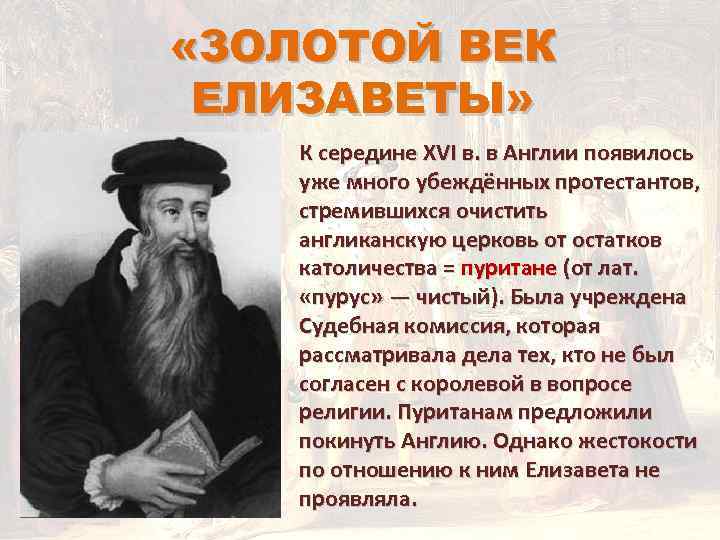 «ЗОЛОТОЙ ВЕК ЕЛИЗАВЕТЫ»

К середине XVI в. в Англии появилось уже много убеждённых протестантов, стремившихся очистить англиканскую церковь от остатков католичества = пуритане (от лат. «пурус» — чистый). Была учреждена Судебная комиссия, которая рассматривала дела тех, кто не был согласен с королевой в вопросе религии. Пуританам предложили покинуть Англию. Однако жестокости по отношению к ним Елизавета не проявляла.